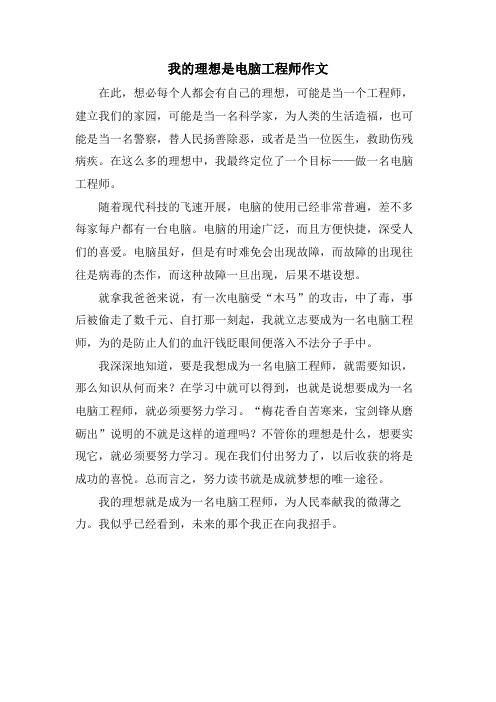 我的理想是电脑工程师作文

在此，想必每个人都会有自己的理想，可能是当一个工程师，建立我们的家园，可能是当一名科学家，为人类的生活造福，也可能是当一名警察，替人民扬善除恶，或者是当一位医生，救助伤残病疾。在这么多的理想中，我最终定位了一个目标——做一名电脑工程师。

随着现代科技的飞速开展，电脑的使用已经非常普遍，差不多每家每户都有一台电脑。电脑的用途广泛，而且方便快捷，深受人们的喜爱。电脑虽好，但是有时难免会出现故障，而故障的出现往往是病毒的杰作，而这种故障一旦出现，后果不堪设想。

就拿我爸爸来说，有一次电脑受“木马”的攻击，中了毒，事后被偷走了数千元、自打那一刻起，我就立志要成为一名电脑工程师，为的是防止人们的血汗钱眨眼间便落入不法分子手中。

我深深地知道，要是我想成为一名电脑工程师，就需要知识，那么知识从何而来？在学习中就可以得到，也就是说想要成为一名电脑工程师，就必须要努力学习。“梅花香自苦寒来，宝剑锋从磨砺出”说明的不就是这样的道理吗？不管你的理想是什么，想要实现它，就必须要努力学习。现在我们付出努力了，以后收获的将是成功的喜悦。总而言之，努力读书就是成就梦想的唯一途径。

我的理想就是成为一名电脑工程师，为人民奉献我的微薄之力。我似乎已经看到，未来的那个我正在向我招手。